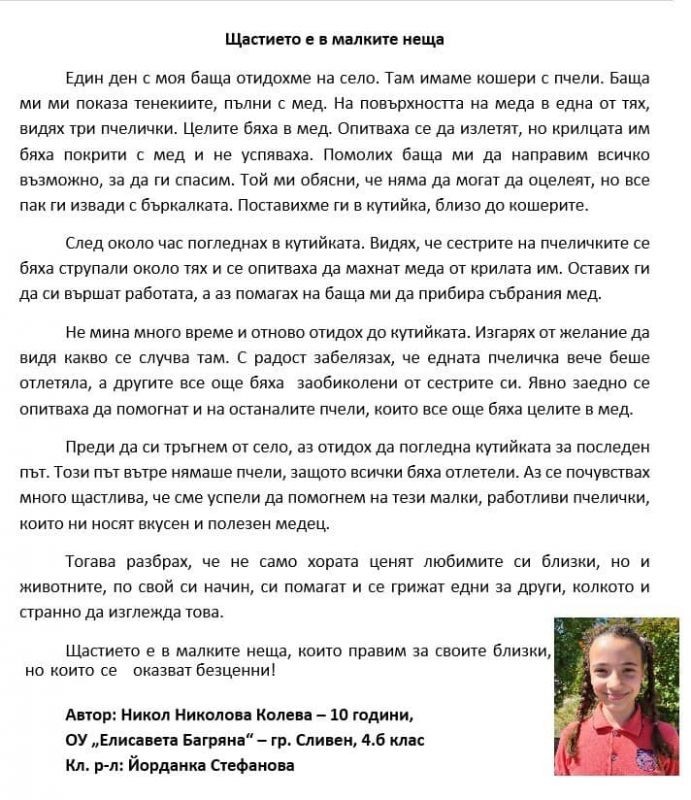 Щастието е в малките неща

Един ден с моя баща отидохме на село. Там имаме кошери с пчели. Баща ми ми показа тенекиите, пълни с мед. На повърхността на меда в една от тях, видях три пчелички. Целите бяха в мед. Опитваха се да излетят, но крилцата им бяха покрити с мед и не успяваха. Помолих баща ми да направим всичко възможно, за да ги спасим. Той ми обясни, че няма да могат да оцелеят, но все пак ги извади с бъркалката. Поставихме ги в кутийка, близо до кошерите.

След около час погледнах в кутийката. Видях, че сестрите на пчеличките се бяха струпали около тях и се опитваха да махнат меда от крилата им. Оставих ги да си вършат работата, а аз помагах на баща ми да прибира събрания мед.

Не мина много време и отново отидох до кутийката. Изгарях от желание да видя какво се случва там. С радост забелязах, че едната пчеличка вече беше отлетяла, а другите все още бяха заобиколени от сестрите си. Явно заедно се опитваха да помогнат и на останалите пчели, които все още бяха целите в мед.

Преди да си тръгнем от село, аз отидох да погледна кутийката за последен път. Този път вътре нямаше пчели, защото всички бяха отлетели. Аз се почувствах много щастлива, че сме успели да помогнем на тези малки, работливи пчелички, които ни носят вкусен и полезен медец.

Тогава разбрах, че не само хората ценят любимите си близки, но и животните, по свой си начин, си помагат и се грижат едни за други, колкото и странно да изглежда това.

Щастието е в малките неща, които правим за своите близки, но които се оказват безценни!

Автор: Никол Николова Колева – 10 години,
ОУ „Елисавета Багряна" – гр. Сливен, 4.б клас
Кл. р-л: Йорданка Стефанова